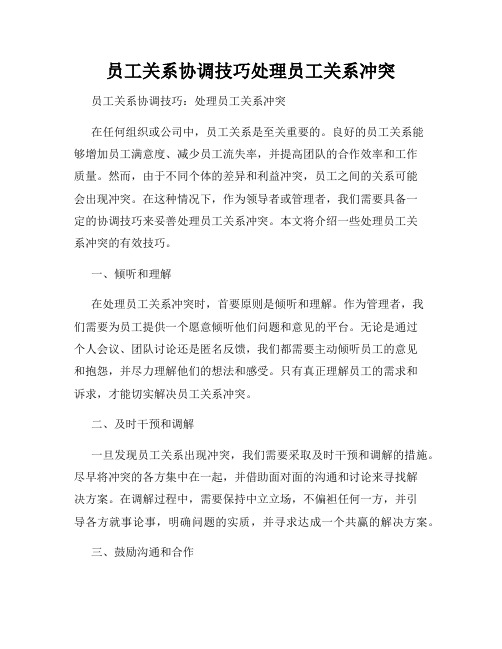 员工关系协调技巧处理员工关系冲突

员工关系协调技巧：处理员工关系冲突

在任何组织或公司中，员工关系是至关重要的。良好的员工关系能够增加员工满意度、减少员工流失率，并提高团队的合作效率和工作质量。然而，由于不同个体的差异和利益冲突，员工之间的关系可能会出现冲突。在这种情况下，作为领导者或管理者，我们需要具备一定的协调技巧来妥善处理员工关系冲突。本文将介绍一些处理员工关系冲突的有效技巧。

一、倾听和理解

在处理员工关系冲突时，首要原则是倾听和理解。作为管理者，我们需要为员工提供一个愿意倾听他们问题和意见的平台。无论是通过个人会议、团队讨论还是匿名反馈，我们都需要主动倾听员工的意见和抱怨，并尽力理解他们的想法和感受。只有真正理解员工的需求和诉求，才能切实解决员工关系冲突。

二、及时干预和调解

一旦发现员工关系出现冲突，我们需要采取及时干预和调解的措施。尽早将冲突的各方集中在一起，并借助面对面的沟通和讨论来寻找解决方案。在调解过程中，需要保持中立立场，不偏袒任何一方，并引导各方就事论事，明确问题的实质，并寻求达成一个共赢的解决方案。

三、鼓励沟通和合作